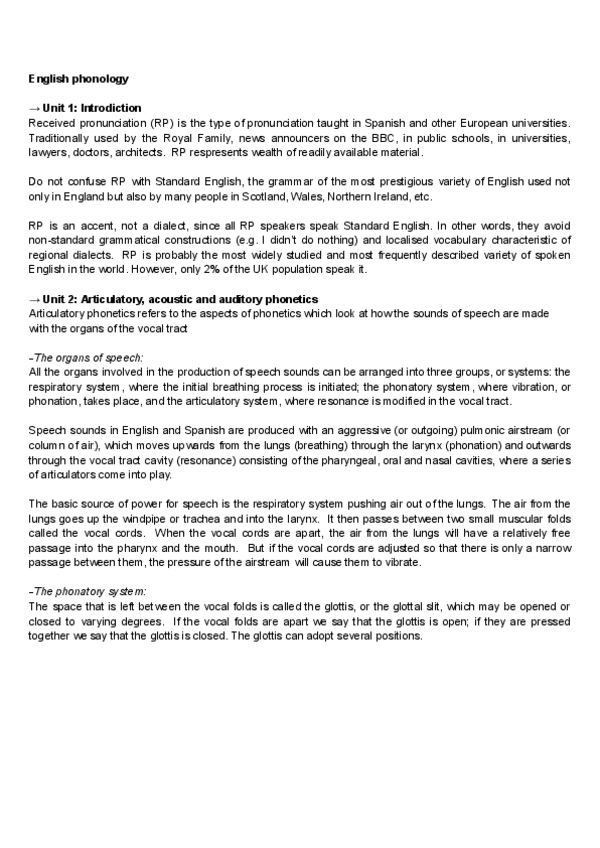 English phonology

→ Unit 1: Introdiction
Received pronunciation (RP) is the type of pronunciation taught in Spanish and other European universities. Traditionally used by the Royal Family, news announcers on the BBC, in public schools, in universities, lawyers, doctors, architects. RP respresents wealth of readily available material.

Do not confuse RP with Standard English, the grammar of the most prestigious variety of English used not only in England but also by many people in Scotland, Wales, Northern Ireland, etc.

RP is an accent, not a dialect, since all RP speakers speak Standard English. In other words, they avoid non-standard grammatical constructions (e.g. I didn't do nothing) and localised vocabulary characteristic of regional dialects. RP is probably the most widely studied and most frequently described variety of spoken English in the world. However, only 2% of the UK population speak it.

→ Unit 2: Articulatory, acoustic and auditory phonetics
Articulatory phonetics refers to the aspects of phonetics which look at how the sounds of speech are made with the organs of the vocal tract

-The organs of speech:
All the organs involved in the production of speech sounds can be arranged into three groups, or systems: the respiratory system, where the initial breathing process is initiated; the phonatory system, where vibration, or phonation, takes place, and the articulatory system, where resonance is modified in the vocal tract.

Speech sounds in English and Spanish are produced with an aggressive (or outgoing) pulmonic airstream (or column of air), which moves upwards from the lungs (breathing) through the larynx (phonation) and outwards through the vocal tract cavity (resonance) consisting of the pharyngeal, oral and nasal cavities, where a series of articulators come into play.

The basic source of power for speech is the respiratory system pushing air out of the lungs. The air from the lungs goes up the windpipe or trachea and into the larynx. It then passes between two small muscular folds called the vocal cords. When the vocal cords are apart, the air from the lungs will have a relatively free passage into the pharynx and the mouth. But if the vocal cords are adjusted so that there is only a narrow passage between them, the pressure of the airstream will cause them to vibrate.

-The phonatory system:
The space that is left between the vocal folds is called the glottis, or the glottal slit, which may be opened or closed to varying degrees. If the vocal folds are apart we say that the glottis is open; if they are pressed together we say that the glottis is closed. The glottis can adopt several positions.